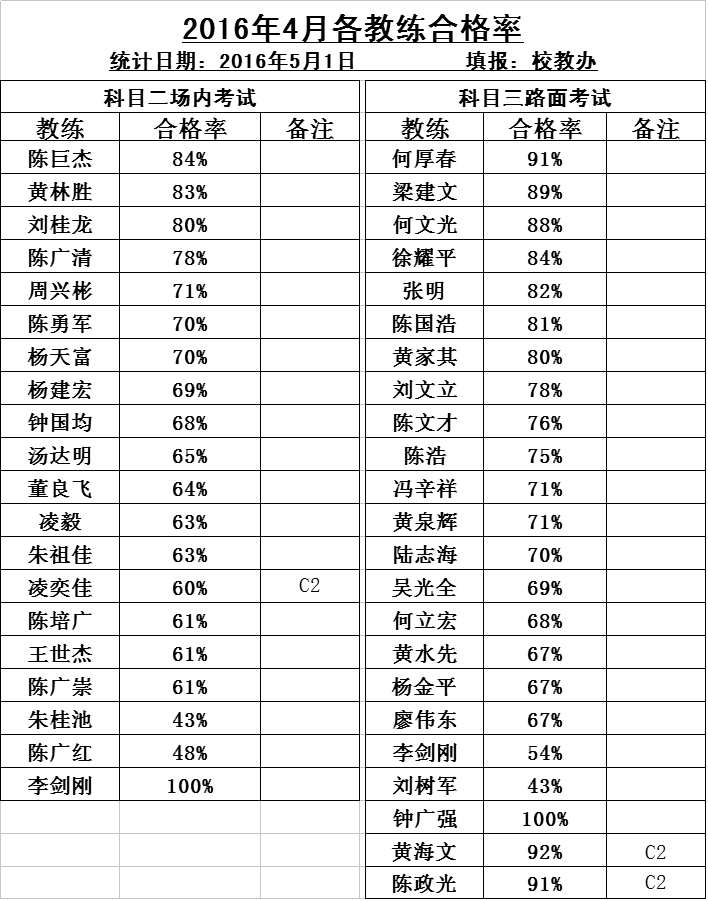 2016年4月各教练合格率

统计日期：2016年5月1日　　　　填报：校教办

科目二场内考试

| 教练 | 合格率 | 备注 |
|---|---|---|
| 陈巨杰 | 84% | |
| 黄林胜 | 83% | |
| 刘桂龙 | 80% | |
| 陈广清 | 78% | |
| 周兴彬 | 71% | |
| 陈勇军 | 70% | |
| 杨天富 | 70% | |
| 杨建宏 | 69% | |
| 钟国均 | 68% | |
| 汤达明 | 65% | |
| 董良飞 | 64% | |
| 凌毅 | 63% | |
| 朱祖佳 | 63% | |
| 凌奕佳 | 60% | C2 |
| 陈培广 | 61% | |
| 王世杰 | 61% | |
| 陈广崇 | 61% | |
| 朱桂池 | 43% | |
| 陈广红 | 48% | |
| 李剑刚 | 100% | |

科目三路面考试

| 教练 | 合格率 | 备注 |
|---|---|---|
| 何厚春 | 91% | |
| 梁建文 | 89% | |
| 何文光 | 88% | |
| 徐耀平 | 84% | |
| 张明 | 82% | |
| 陈国浩 | 81% | |
| 黄家其 | 80% | |
| 刘文立 | 78% | |
| 陈文才 | 76% | |
| 陈浩 | 75% | |
| 冯辛祥 | 71% | |
| 黄泉辉 | 71% | |
| 陆志海 | 70% | |
| 吴光全 | 69% | |
| 何立宏 | 68% | |
| 黄水先 | 67% | |
| 杨金平 | 67% | |
| 廖伟东 | 67% | |
| 李剑刚 | 54% | |
| 刘树军 | 43% | |
| 钟广强 | 100% | |
| 黄海文 | 92% | C2 |
| 陈政光 | 91% | C2 |